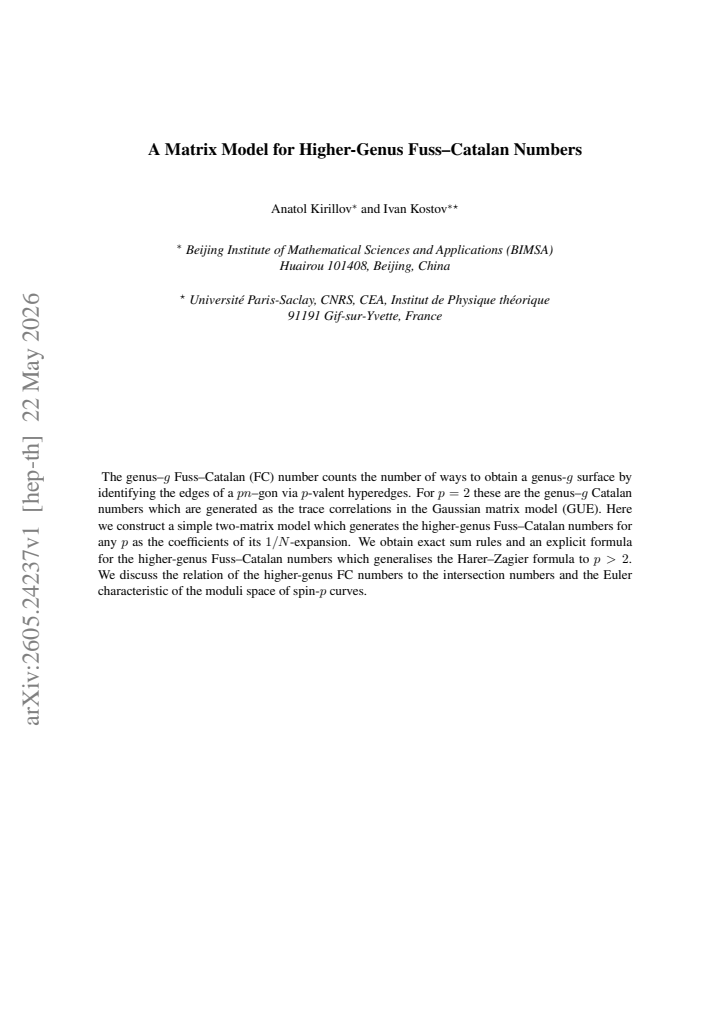 A Matrix Model for Higher-Genus Fuss–Catalan Numbers

Anatol Kirillov$^{*}$ and Ivan Kostov$^{**}$

$^{*}$ Beijing Institute of Mathematical Sciences and Applications (BIMSA)
Huairou 101408, Beijing, China

$^{*}$ Université Paris-Saclay, CNRS, CEA, Institut de Physique théorique
91191 Gif-sur-Yvette, France

The genus–$g$ Fuss–Catalan (FC) number counts the number of ways to obtain a genus-$g$ surface by identifying the edges of a $pn$–gon via $p$-valent hyperedges. For $p = 2$ these are the genus–$g$ Catalan numbers which are generated as the trace correlations in the Gaussian matrix model (GUE). Here we construct a simple two-matrix model which generates the higher-genus Fuss–Catalan numbers for any $p$ as the coefficients of its $1/N$-expansion. We obtain exact sum rules and an explicit formula for the higher-genus Fuss–Catalan numbers which generalises the Harer–Zagier formula to $p > 2$. We discuss the relation of the higher-genus FC numbers to the intersection numbers and the Euler characteristic of the moduli space of spin-$p$ curves.

arXiv:2605.24237v1 [hep-th] 22 May 2026